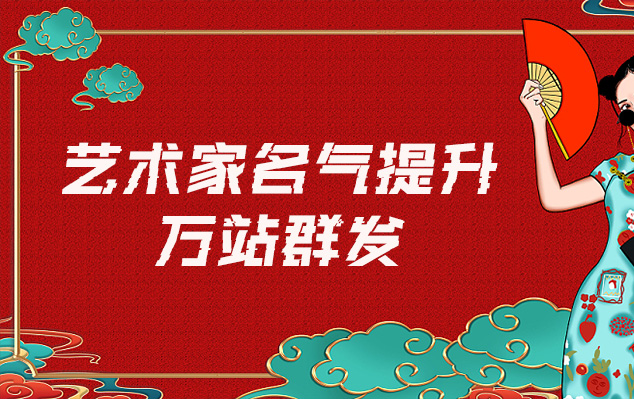 艺术家名气提升
万站群发